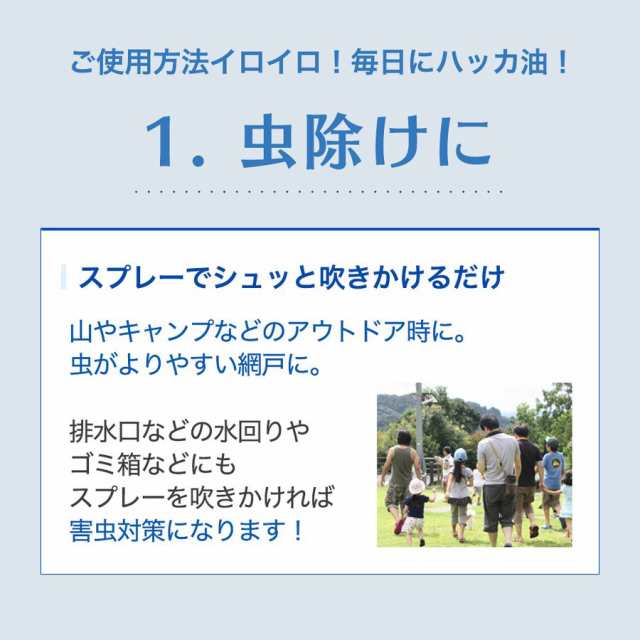 ご使用方法イロイロ！毎日にハッカ油！

1. 虫除けに

スプレーでシュッと吹きかけるだけ

山やキャンプなどのアウトドア時に。
虫がよりやすい網戸に。

排水口などの水回りや
ゴミ箱などにも
スプレーを吹きかければ
害虫対策になります！